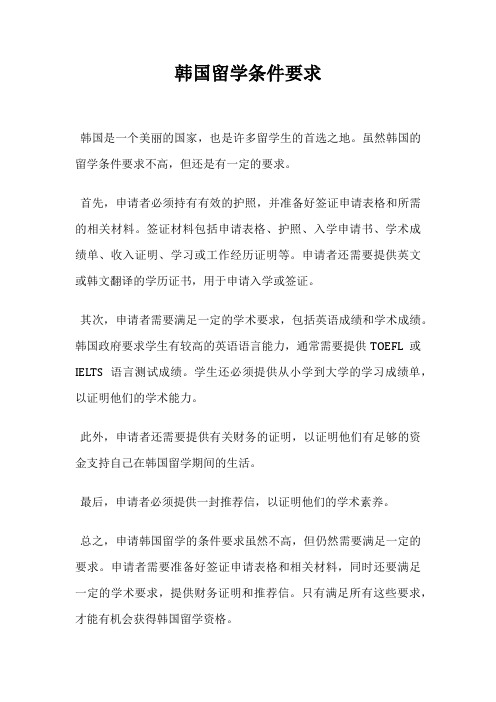 韩国留学条件要求

韩国是一个美丽的国家，也是许多留学生的首选之地。虽然韩国的留学条件要求不高，但还是有一定的要求。

首先，申请者必须持有有效的护照，并准备好签证申请表格和所需的相关材料。签证材料包括申请表格、护照、入学申请书、学术成绩单、收入证明、学习或工作经历证明等。申请者还需要提供英文或韩文翻译的学历证书，用于申请入学或签证。

其次，申请者需要满足一定的学术要求，包括英语成绩和学术成绩。韩国政府要求学生有较高的英语语言能力，通常需要提供 TOEFL 或 IELTS 语言测试成绩。学生还必须提供从小学到大学的学习成绩单，以证明他们的学术能力。

此外，申请者还需要提供有关财务的证明，以证明他们有足够的资金支持自己在韩国留学期间的生活。

最后，申请者必须提供一封推荐信，以证明他们的学术素养。

总之，申请韩国留学的条件要求虽然不高，但仍然需要满足一定的要求。申请者需要准备好签证申请表格和相关材料，同时还要满足一定的学术要求，提供财务证明和推荐信。只有满足所有这些要求，才能有机会获得韩国留学资格。